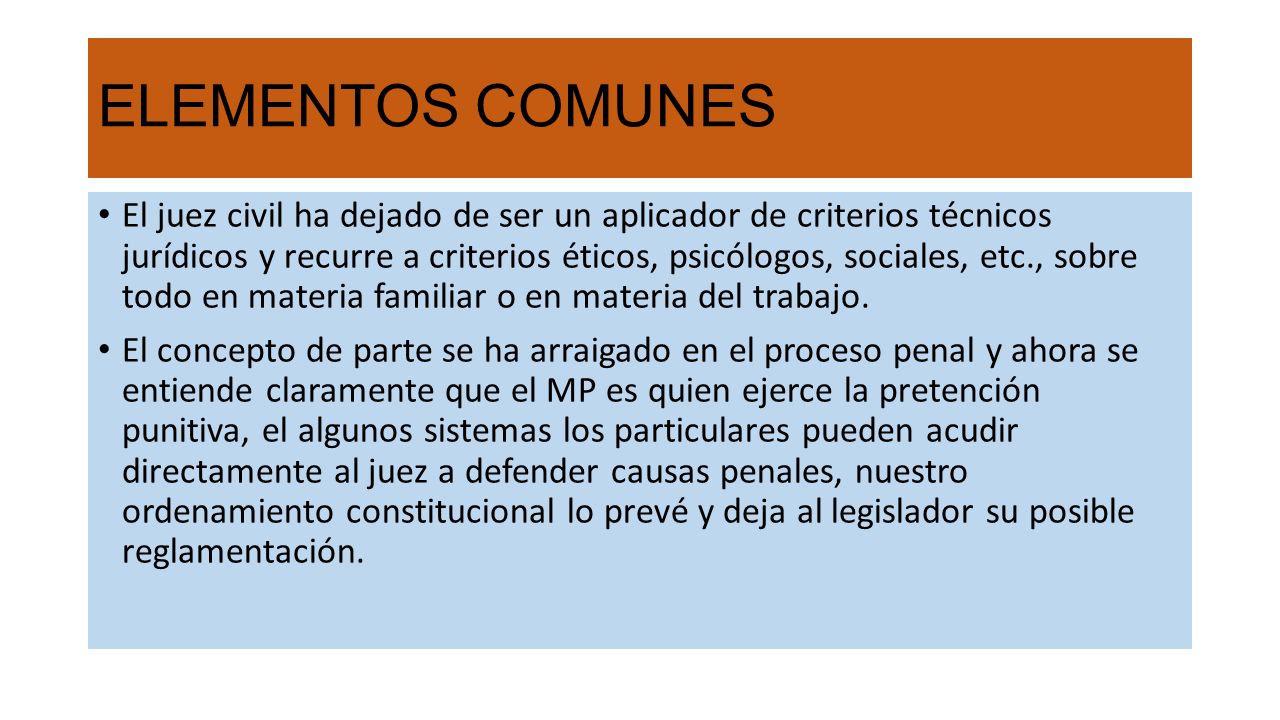 ELEMENTOS COMUNES

• El juez civil ha dejado de ser un aplicador de criterios técnicos jurídicos y recurre a criterios éticos, psicólogos, sociales, etc., sobre todo en materia familiar o en materia del trabajo.

• El concepto de parte se ha arraigado en el proceso penal y ahora se entiende claramente que el MP es quien ejerce la pretención punitiva, el algunos sistemas los particulares pueden acudir directamente al juez a defender causas penales, nuestro ordenamiento constitucional lo prevé y deja al legislador su posible reglamentación.